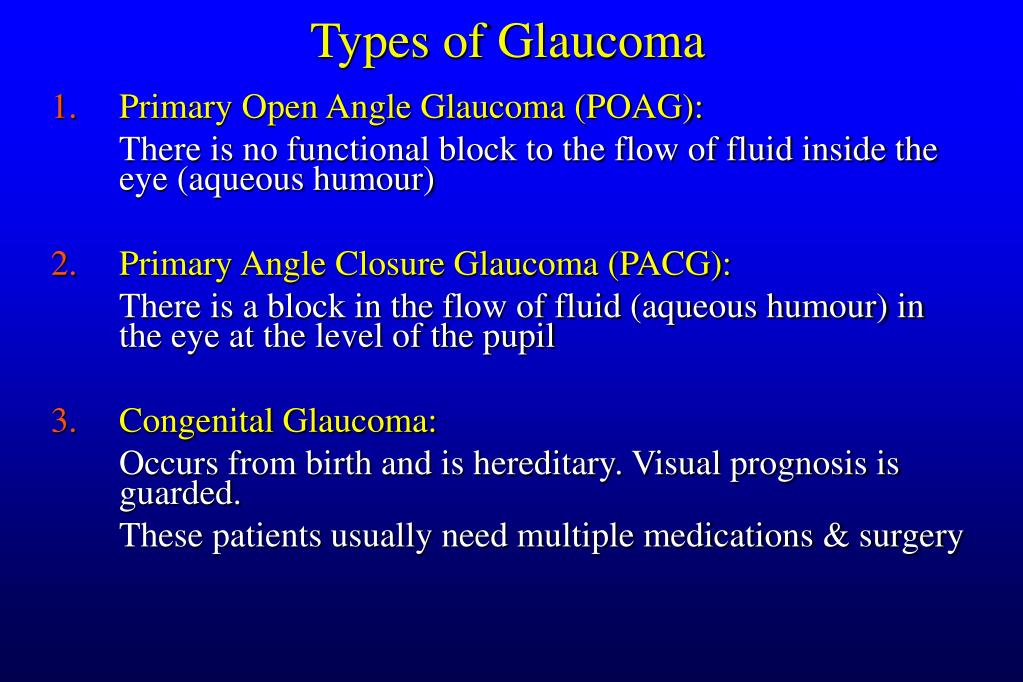 Types of Glaucoma

1. Primary Open Angle Glaucoma (POAG):

There is no functional block to the flow of fluid inside the eye (aqueous humour)

2. Primary Angle Closure Glaucoma (PACG):

There is a block in the flow of fluid (aqueous humour) in the eye at the level of the pupil

3. Congenital Glaucoma:

Occurs from birth and is hereditary. Visual prognosis is guarded.

These patients usually need multiple medications & surgery